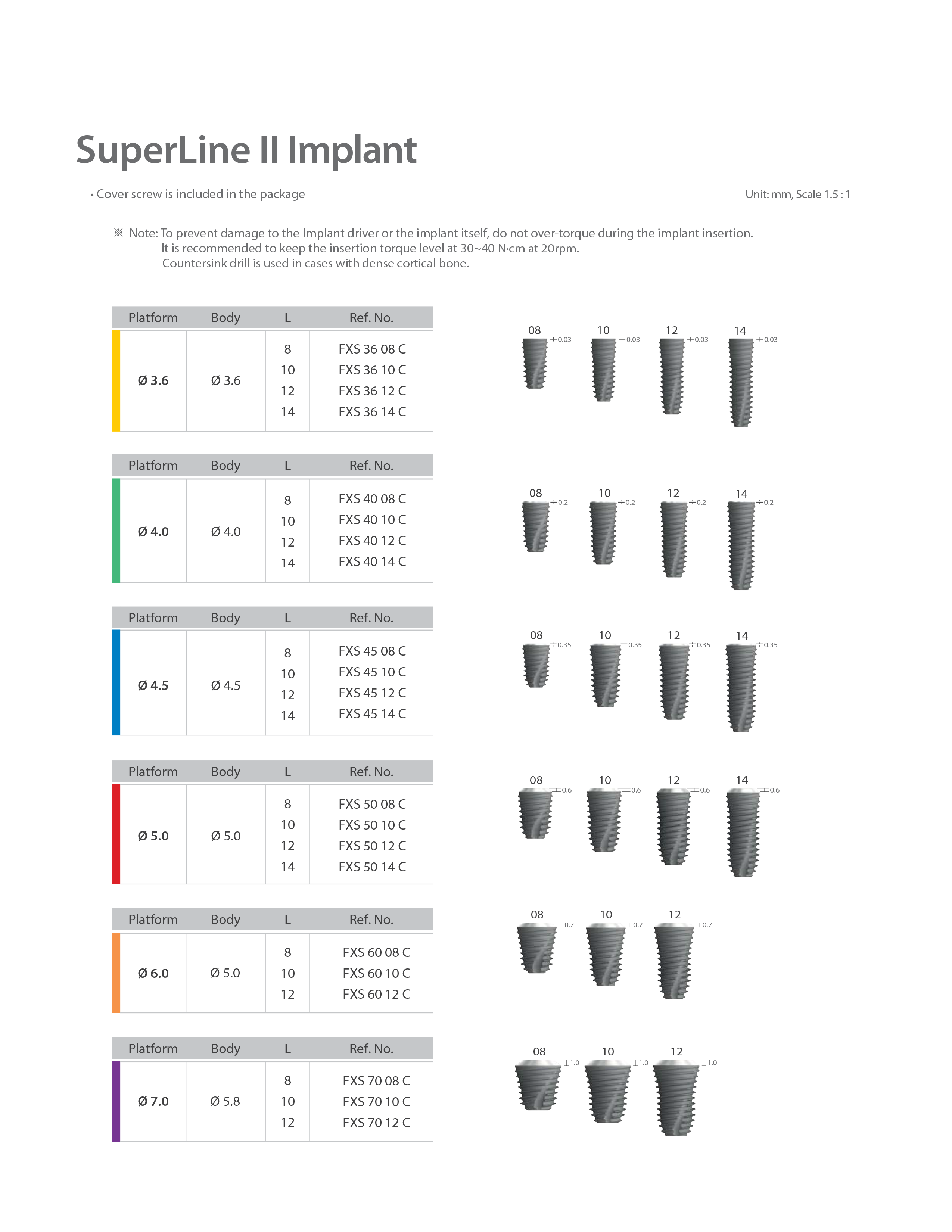 SuperLine II Implant

• Cover screw is included in the package

Unit: mm, Scale 1.5 : 1

※ Note: To prevent damage to the Implant driver or the implant itself, do not over-torque during the implant insertion.
It is recommended to keep the insertion torque level at 30~40 N·cm at 20rpm.
Countersink drill is used in cases with dense cortical bone.

| Platform | Body | L | Ref. No. |
|---|---|---|---|
| Ø 3.6 | Ø 3.6 | 8 | FXS 36 08 C |
| | | 10 | FXS 36 10 C |
| | | 12 | FXS 36 12 C |
| | | 14 | FXS 36 14 C |

08 0.03 10 0.03 12 0.03 14 0.03

| Platform | Body | L | Ref. No. |
|---|---|---|---|
| Ø 4.0 | Ø 4.0 | 8 | FXS 40 08 C |
| | | 10 | FXS 40 10 C |
| | | 12 | FXS 40 12 C |
| | | 14 | FXS 40 14 C |

08 0.2 10 0.2 12 0.2 14 0.2

| Platform | Body | L | Ref. No. |
|---|---|---|---|
| Ø 4.5 | Ø 4.5 | 8 | FXS 45 08 C |
| | | 10 | FXS 45 10 C |
| | | 12 | FXS 45 12 C |
| | | 14 | FXS 45 14 C |

08 0.35 10 0.35 12 0.35 14 0.35

| Platform | Body | L | Ref. No. |
|---|---|---|---|
| Ø 5.0 | Ø 5.0 | 8 | FXS 50 08 C |
| | | 10 | FXS 50 10 C |
| | | 12 | FXS 50 12 C |
| | | 14 | FXS 50 14 C |

08 0.6 10 0.6 12 0.6 14 0.6

| Platform | Body | L | Ref. No. |
|---|---|---|---|
| Ø 6.0 | Ø 5.0 | 8 | FXS 60 08 C |
| | | 10 | FXS 60 10 C |
| | | 12 | FXS 60 12 C |

08 0.7 10 0.7 12 0.7

| Platform | Body | L | Ref. No. |
|---|---|---|---|
| Ø 7.0 | Ø 5.8 | 8 | FXS 70 08 C |
| | | 10 | FXS 70 10 C |
| | | 12 | FXS 70 12 C |

08 1.0 10 1.0 12 1.0